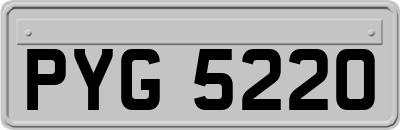 PYG 5220